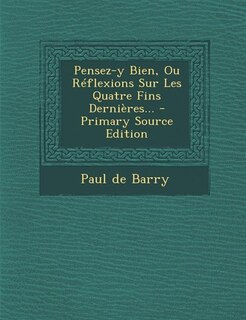 Pensez-y Bien, Ou Réflexions Sur Les Quatre Fins Dernières... - Primary Source Edition

Paul de Barry